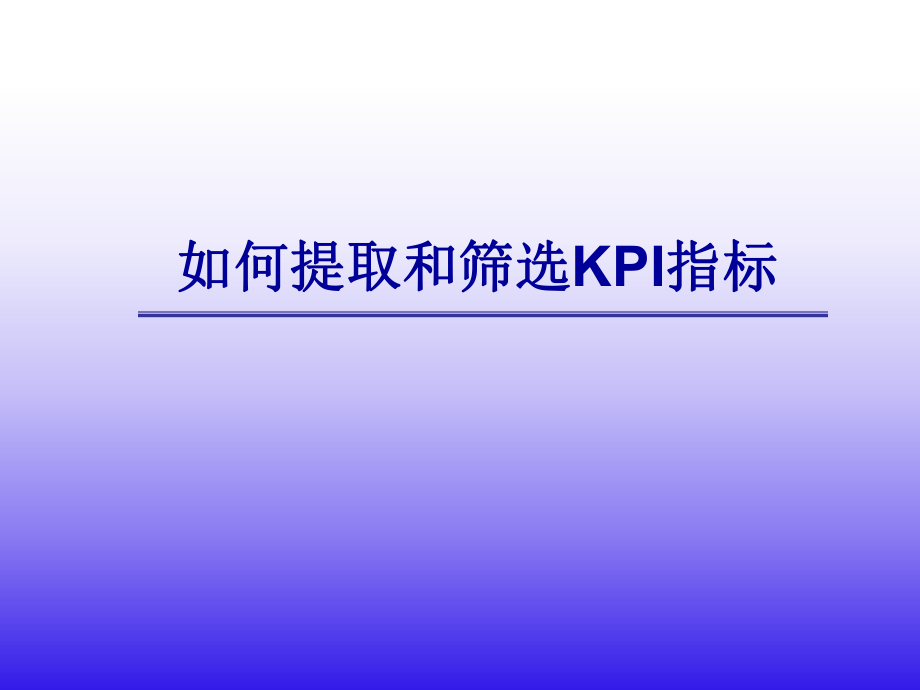 如何提取和筛选KPI指标